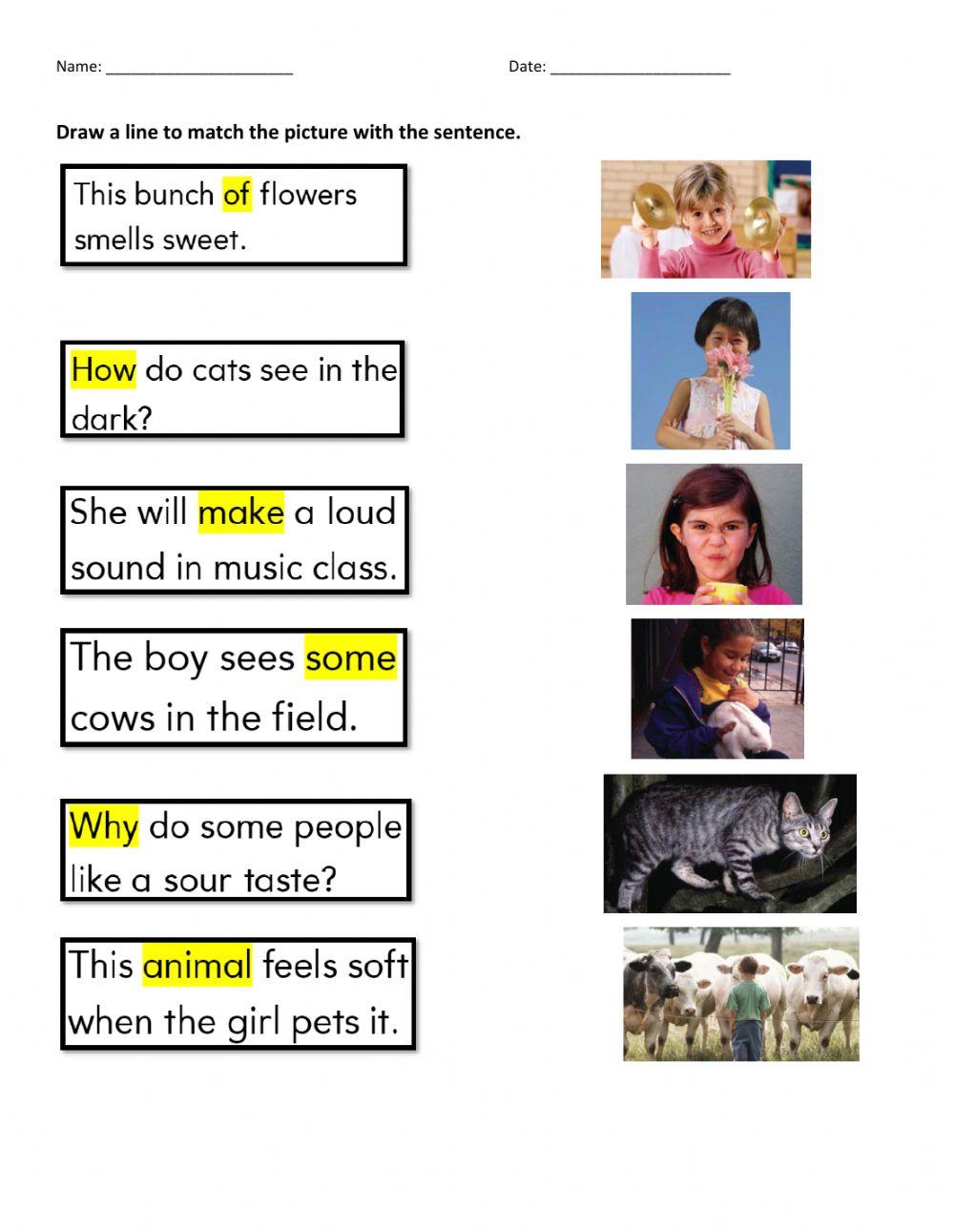 Name: ______________________ Date: ______________________

Draw a line to match the picture with the sentence.

This bunch of flowers smells sweet.

How do cats see in the dark?

She will make a loud sound in music class.

The boy sees some cows in the field.

Why do some people like a sour taste?

This animal feels soft when the girl pets it.